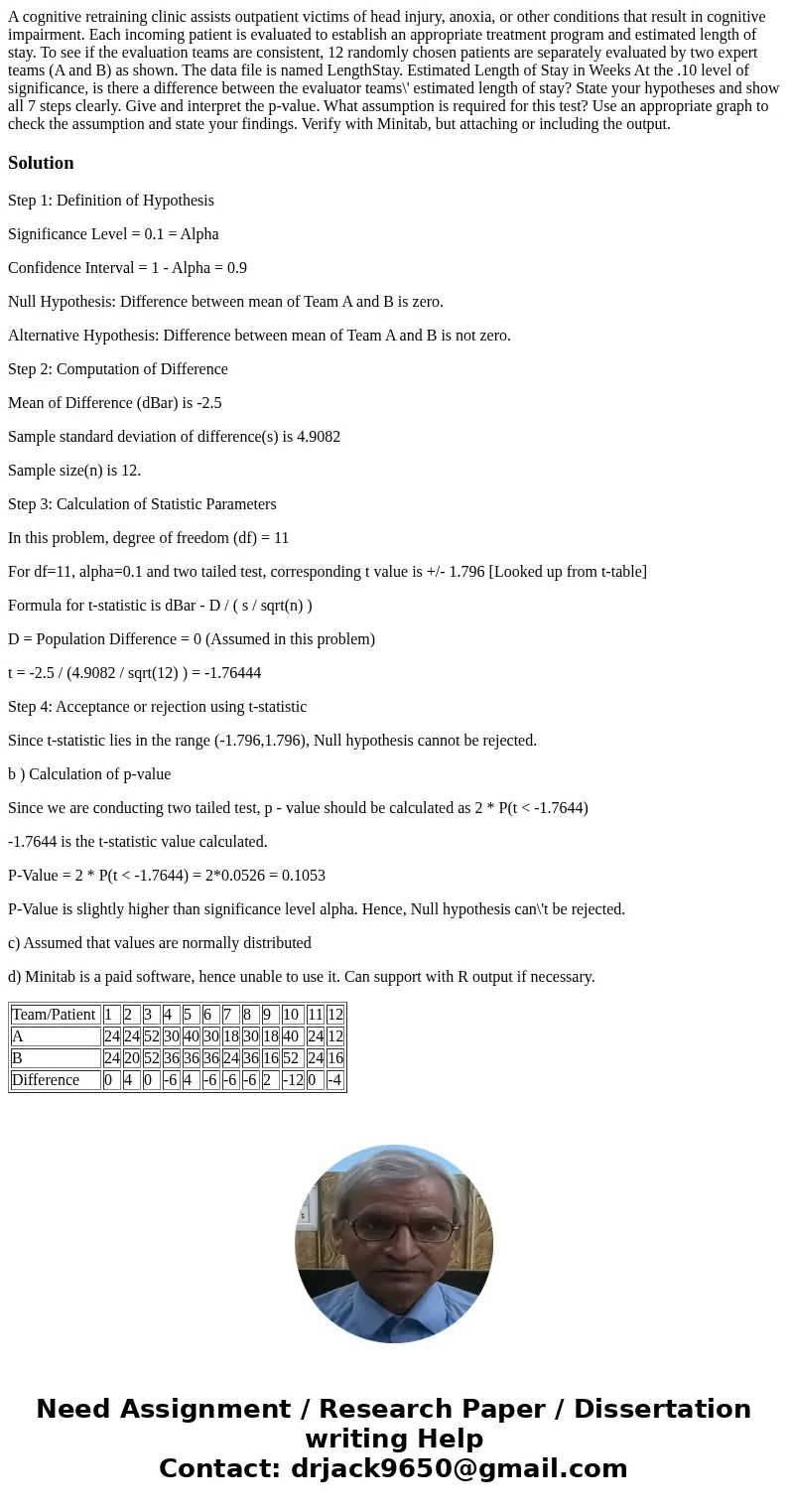 A cognitive retraining clinic assists outpatient victims of head injury, anoxia, or other conditions that result in cognitive impairment. Each incoming patient is evaluated to establish an appropriate treatment program and estimated length of stay. To see if the evaluation teams are consistent, 12 randomly chosen patients are separately evaluated by two expert teams (A and B) as shown. The data file is named LengthStay. Estimated Length of Stay in Weeks At the .10 level of significance, is there a difference between the evaluator teams\' estimated length of stay? State your hypotheses and show all 7 steps clearly. Give and interpret the p-value. What assumption is required for this test? Use an appropriate graph to check the assumption and state your findings. Verify with Minitab, but attaching or including the output.

Solution

Step 1: Definition of Hypothesis

Significance Level = 0.1 = Alpha

Confidence Interval = 1 - Alpha = 0.9

Null Hypothesis: Difference between mean of Team A and B is zero.

Alternative Hypothesis: Difference between mean of Team A and B is not zero.

Step 2: Computation of Difference

Mean of Difference (dBar) is -2.5

Sample standard deviation of difference(s) is 4.9082

Sample size(n) is 12.

Step 3: Calculation of Statistic Parameters

In this problem, degree of freedom (df) = 11

For df=11, alpha=0.1 and two tailed test, corresponding t value is +/- 1.796 [Looked up from t-table]

Formula for t-statistic is dBar - D / ( s / sqrt(n) )

D = Population Difference = 0 (Assumed in this problem)

t = -2.5 / (4.9082 / sqrt(12) ) = -1.76444

Step 4: Acceptance or rejection using t-statistic

Since t-statistic lies in the range (-1.796,1.796), Null hypothesis cannot be rejected.

b ) Calculation of p-value

Since we are conducting two tailed test, p - value should be calculated as 2 * P(t < -1.7644)

-1.7644 is the t-statistic value calculated.

P-Value = 2 * P(t < -1.7644) = 2*0.0526 = 0.1053

P-Value is slightly higher than significance level alpha. Hence, Null hypothesis can\'t be rejected.

c) Assumed that values are normally distributed

d) Minitab is a paid software, hence unable to use it. Can support with R output if necessary.

| Team/Patient | 1 | 2 | 3 | 4 | 5 | 6 | 7 | 8 | 9 | 10 | 11 | 12 |
|---|---|---|---|---|---|---|---|---|---|---|---|---|
| A | 24 | 24 | 52 | 30 | 40 | 30 | 18 | 30 | 18 | 40 | 24 | 12 |
| B | 24 | 20 | 52 | 36 | 36 | 36 | 24 | 36 | 16 | 52 | 24 | 16 |
| Difference | 0 | 4 | 0 | -6 | 4 | -6 | -6 | -6 | 2 | -12 | 0 | -4 |

Need Assignment / Research Paper / Dissertation writing Help
Contact: drjack9650@gmail.com